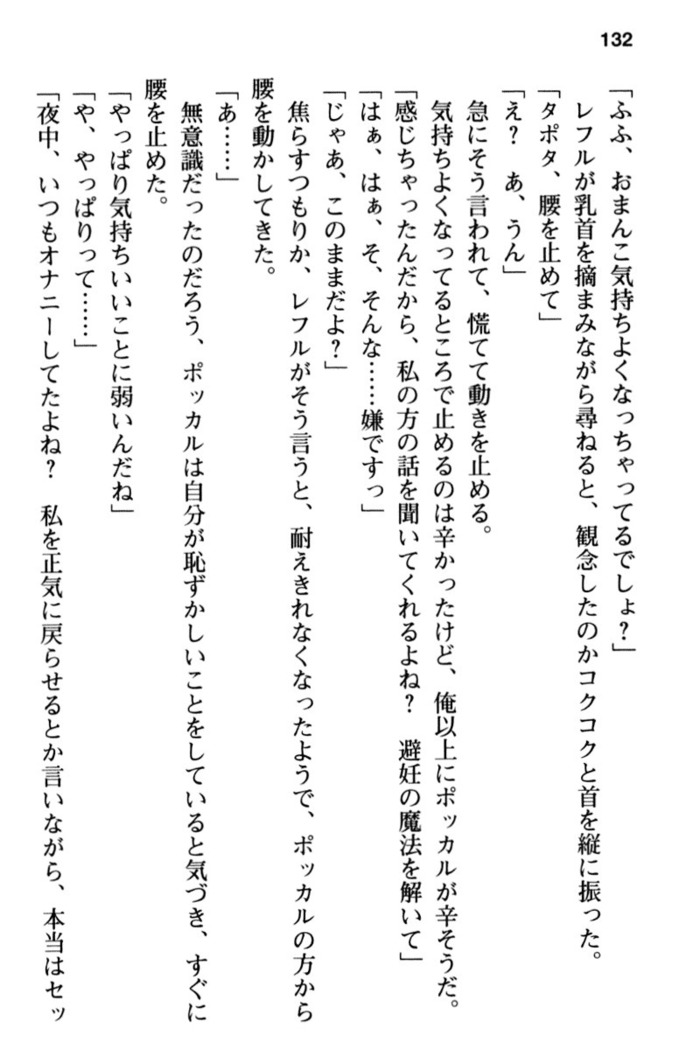 132

「ふふ、おまんこ気持ちよくなっちゃってるでしょ？」
　レフルが乳首を摘まみながら尋ねると、観念したのかコクコクと首を縦に振った。
「タポタ、腰を止めて」
「え？　あ、うん」
　急にそう言われて、慌てて動きを止める。
　気持ちよくなってるところで止めるのは辛かったけど、俺以上にポッカルが辛そうだ。
「感じちゃったんだから、私の方の話を聞いてくれるよね？　避妊の魔法を解いて」
「はぁ、はぁ、そ、そんな……嫌ですっ」
「じゃあ、このままだよ？」
　焦らすつもりか、レフルがそう言うと、耐えきれなくなったようで、ポッカルの方から腰を動かしてきた。
「あ……」
　無意識だったのだろう、ポッカルは自分が恥ずかしいことをしていると気づき、すぐに腰を止めた。
「やっぱり気持ちいいことに弱いんだね」
「や、やっぱりって……」
「夜中、いつもオナニーしてたよね？　私を正気に戻らせるとか言いながら、本当はセッ